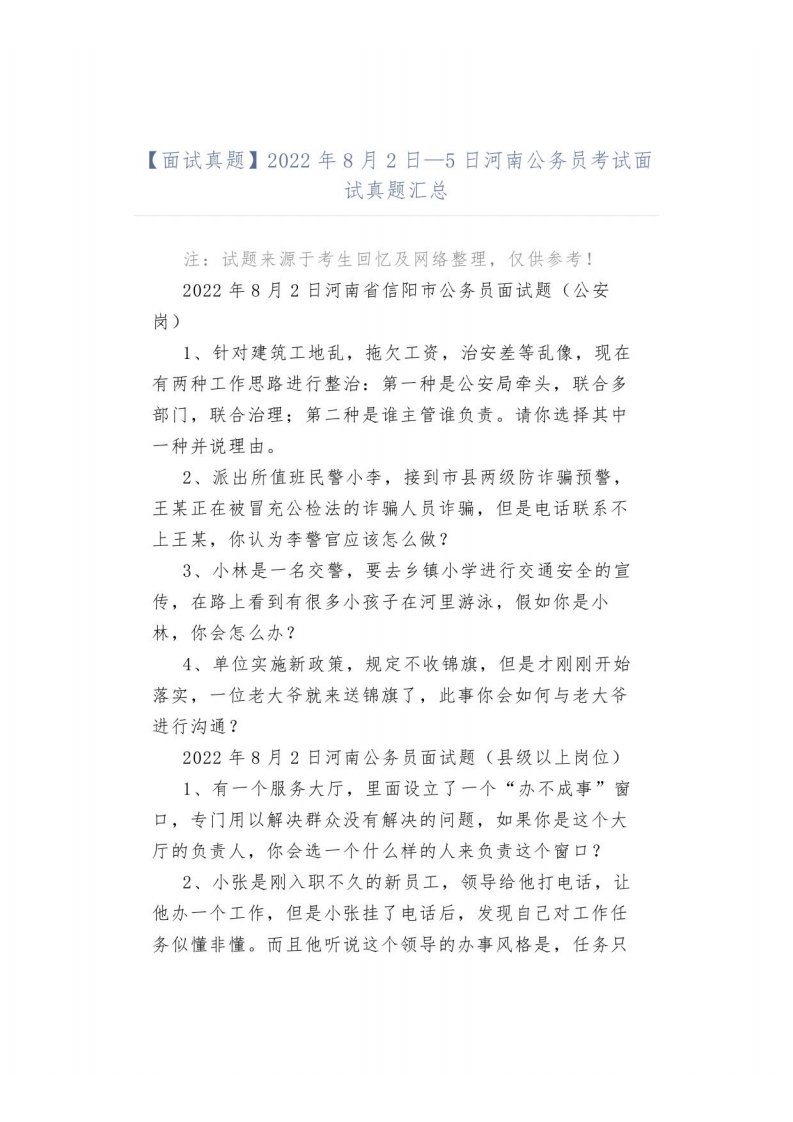 【面试真题】2022 年 8 月 2 日—5 日河南公务员考试面试真题汇总

注：试题来源于考生回忆及网络整理，仅供参考！

2022 年 8 月 2 日河南省信阳市公务员面试题（公安岗）

1、针对建筑工地乱，拖欠工资，治安差等乱像，现在有两种工作思路进行整治：第一种是公安局牵头，联合多部门，联合治理；第二种是谁主管谁负责。请你选择其中一种并说理由。

2、派出所值班民警小李，接到市县两级防诈骗预警，王某正在被冒充公检法的诈骗人员诈骗，但是电话联系不上王某，你认为李警官应该怎么做？

3、小林是一名交警，要去乡镇小学进行交通安全的宣传，在路上看到有很多小孩子在河里游泳，假如你是小林，你会怎么办？

4、单位实施新政策，规定不收锦旗，但是才刚刚开始落实，一位老大爷就来送锦旗了，此事你会如何与老大爷进行沟通？

2022 年 8 月 2 日河南公务员面试题（县级以上岗位）

1、有一个服务大厅，里面设立了一个“办不成事”窗口，专门用以解决群众没有解决的问题，如果你是这个大厅的负责人，你会选一个什么样的人来负责这个窗口？

2、小张是刚入职不久的新员工，领导给他打电话，让他办一个工作，但是小张挂了电话后，发现自己对工作任务似懂非懂。而且他听说这个领导的办事风格是，任务只